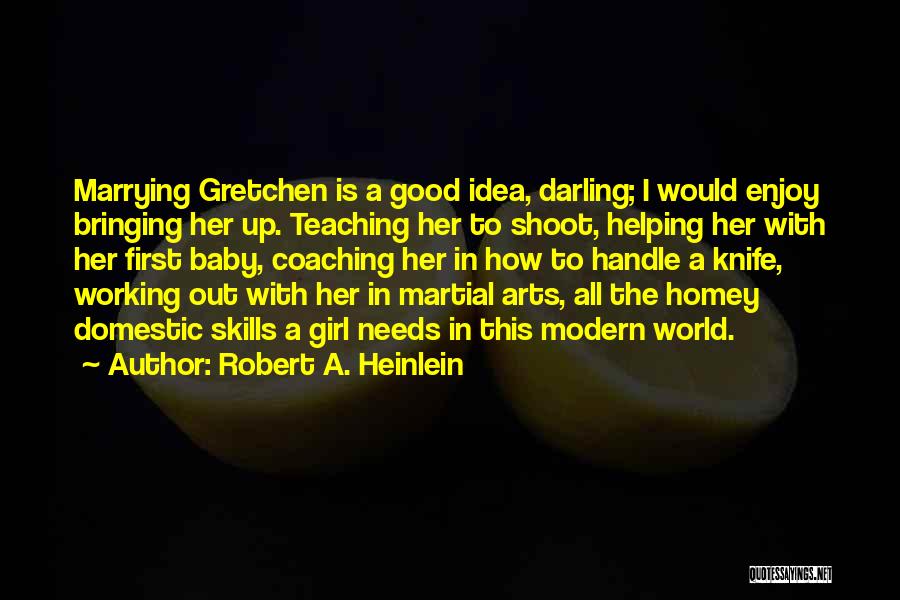 Marrying Gretchen is a good idea, darling; I would enjoy bringing her up. Teaching her to shoot, helping her with her first baby, coaching her in how to handle a knife, working out with her in martial arts, all the homey domestic skills a girl needs in this modern world.

~ Author: Robert A. Heinlein

QUOTESSAYINGS.NET